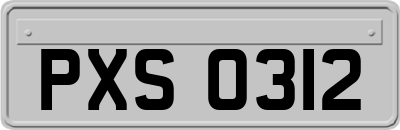 PXS 0312